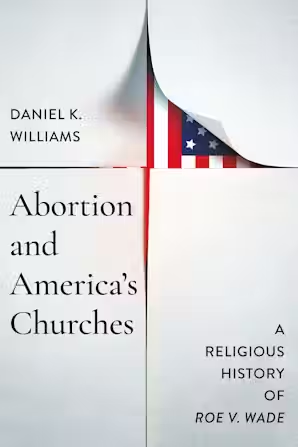 DANIEL K.
WILLIAMS

Abortion and America's Churches

A RELIGIOUS HISTORY OF ROE V. WADE